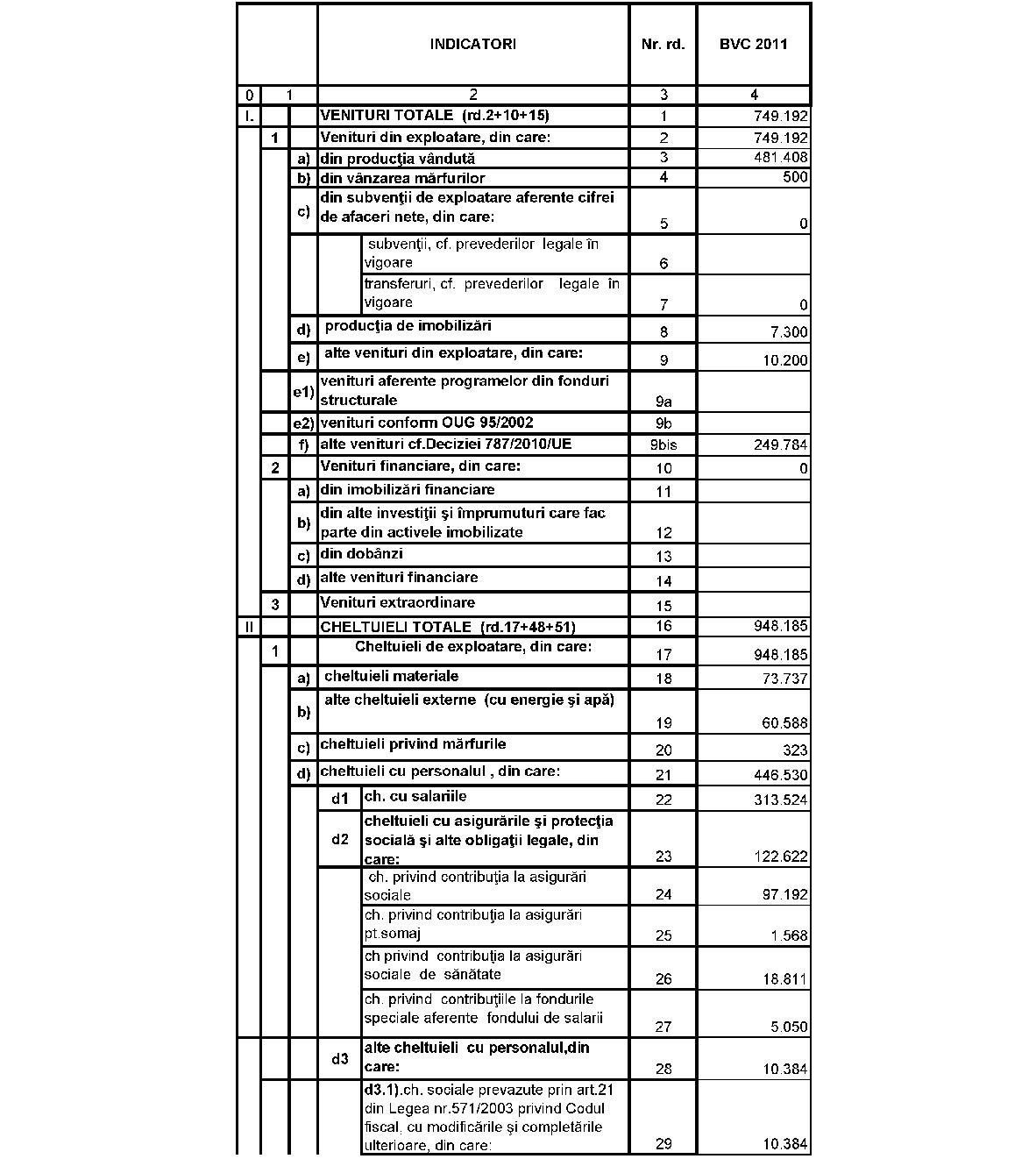 | | | | INDICATORI | Nr. rd. | BVC 2011 |
|---|---|---|---|---|---|
| 0 | 1 | | 2 | 3 | 4 |
| I. | | | VENITURI TOTALE (rd.2+10+15) | 1 | 749.192 |
| | 1 | | Venituri din exploatare, din care: | 2 | 749.192 |
| | | a) | din producţia vândută | 3 | 481.408 |
| | | b) | din vânzarea mărfurilor | 4 | 500 |
| | | c) | din subvenţii de exploatare aferente cifrei de afaceri nete, din care: | 5 | 0 |
| | | | subvenţii, cf. prevederilor legale în vigoare | 6 | |
| | | | transferuri, cf. prevederilor legale în vigoare | 7 | 0 |
| | | d) | producţia de imobilizări | 8 | 7.300 |
| | | e) | alte venituri din exploatare, din care: | 9 | 10.200 |
| | | e1) | venituri aferente programelor din fonduri structurale | 9a | |
| | | e2) | venituri conform OUG 95/2002 | 9b | |
| | | f) | alte venituri cf.Deciziei 787/2010/UE | 9bis | 249.784 |
| | 2 | | Venituri financiare, din care: | 10 | 0 |
| | | a) | din imobilizări financiare | 11 | |
| | | b) | din alte investiţii şi împrumuturi care fac parte din activele imobilizate | 12 | |
| | | c) | din dobânzi | 13 | |
| | | d) | alte venituri financiare | 14 | |
| | 3 | | Venituri extraordinare | 15 | |
| II | | | CHELTUIELI TOTALE (rd.17+48+51) | 16 | 948.185 |
| | 1 | | Cheltuieli de exploatare, din care: | 17 | 948.185 |
| | | a) | cheltuieli materiale | 18 | 73.737 |
| | | b) | alte cheltuieli externe (cu energie şi apă) | 19 | 60.588 |
| | | c) | cheltuieli privind mărfurile | 20 | 323 |
| | | d) | cheltuieli cu personalul , din care: | 21 | 446.530 |
| | | d1 | ch. cu salariile | 22 | 313.524 |
| | | d2 | cheltuieli cu asigurările şi protecţia socială şi alte obligaţii legale, din care: | 23 | 122.622 |
| | | | ch. privind contribuţia la asigurări sociale | 24 | 97.192 |
| | | | ch. privind contribuţia la asigurări pt.somaj | 25 | 1.568 |
| | | | ch privind contribuţia la asigurări sociale de sănătate | 26 | 18.811 |
| | | | ch. privind contribuţiile la fondurile speciale aferente fondului de salarii | 27 | 5.050 |
| | | d3 | alte cheltuieli cu personalul,din care: | 28 | 10.384 |
| | | | d3.1).ch. sociale prevazute prin art.21 din Legea nr.571/2003 privind Codul fiscal, cu modificările şi completările ulterioare, din care: | 29 | 10.384 |